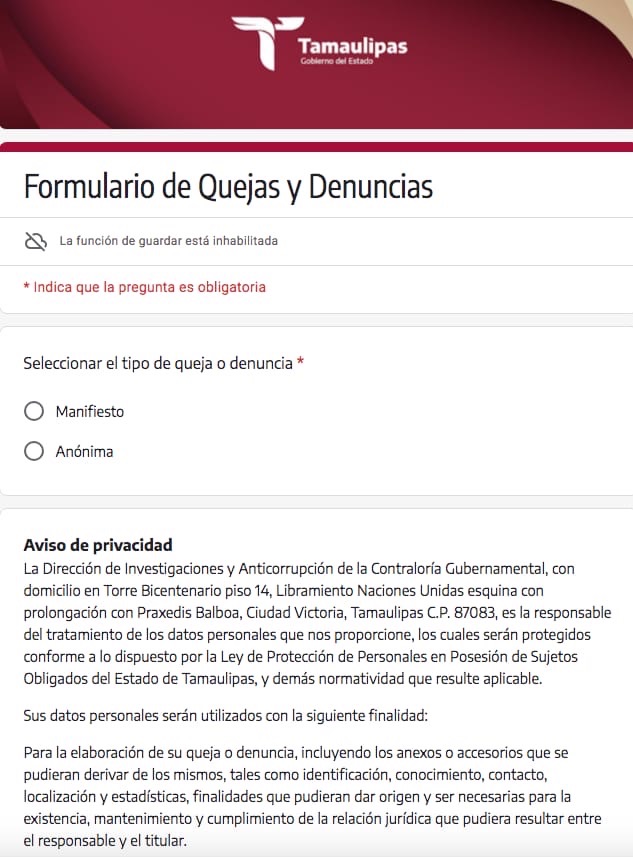 Tamaulipas
Gobierno del Estado

Formulario de Quejas y Denuncias

La función de guardar está inhabilitada

* Indica que la pregunta es obligatoria

Seleccionar el tipo de queja o denuncia *

Manifiesto

Anónima

Aviso de privacidad
La Dirección de Investigaciones y Anticorrupción de la Contraloría Gubernamental, con domicilio en Torre Bicentenario piso 14, Libramiento Naciones Unidas esquina con prolongación con Praxedis Balboa, Ciudad Victoria, Tamaulipas C.P. 87083, es la responsable del tratamiento de los datos personales que nos proporcione, los cuales serán protegidos conforme a lo dispuesto por la Ley de Protección de Personales en Posesión de Sujetos Obligados del Estado de Tamaulipas, y demás normatividad que resulte aplicable.

Sus datos personales serán utilizados con la siguiente finalidad:

Para la elaboración de su queja o denuncia, incluyendo los anexos o accesorios que se pudieran derivar de los mismos, tales como identificación, conocimiento, contacto, localización y estadísticas, finalidades que pudieran dar origen y ser necesarias para la existencia, mantenimiento y cumplimiento de la relación jurídica que pudiera resultar entre el responsable y el titular.